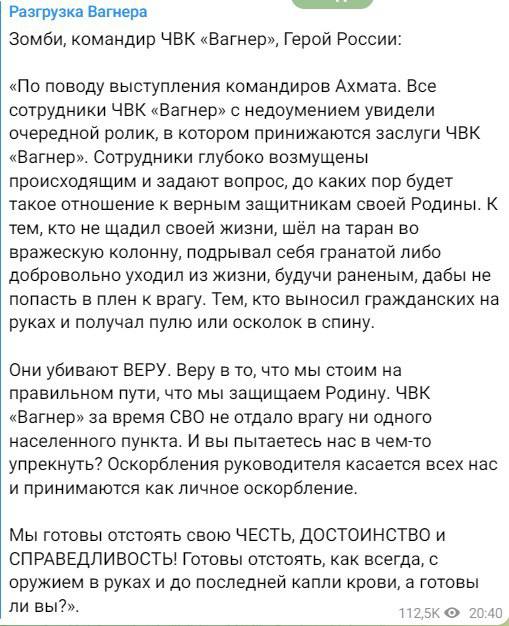 Разгрузка Вагнера

Зомби, командир ЧВК «Вагнер», Герой России:

«По поводу выступления командиров Ахмата. Все сотрудники ЧВК «Вагнер» с недоумением увидели очередной ролик, в котором принижаются заслуги ЧВК «Вагнер». Сотрудники глубоко возмущены происходящим и задают вопрос, до каких пор будет такое отношение к верным защитникам своей Родины. К тем, кто не щадил своей жизни, шёл на таран во вражескую колонну, подрывал себя гранатой либо добровольно уходил из жизни, будучи раненым, дабы не попасть в плен к врагу. Тем, кто выносил гражданских на руках и получал пулю или осколок в спину.

Они убивают ВЕРУ. Веру в то, что мы стоим на правильном пути, что мы защищаем Родину. ЧВК «Вагнер» за время СВО не отдало врагу ни одного населенного пункта. И вы пытаетесь нас в чем-то упрекнуть? Оскорбления руководителя касается всех нас и принимаются как личное оскорбление.

Мы готовы отстоять свою ЧЕСТЬ, ДОСТОИНСТВО и СПРАВЕДЛИВОСТЬ! Готовы отстоять, как всегда, с оружием в руках и до последней капли крови, а готовы ли вы?».

112,5K 20:40